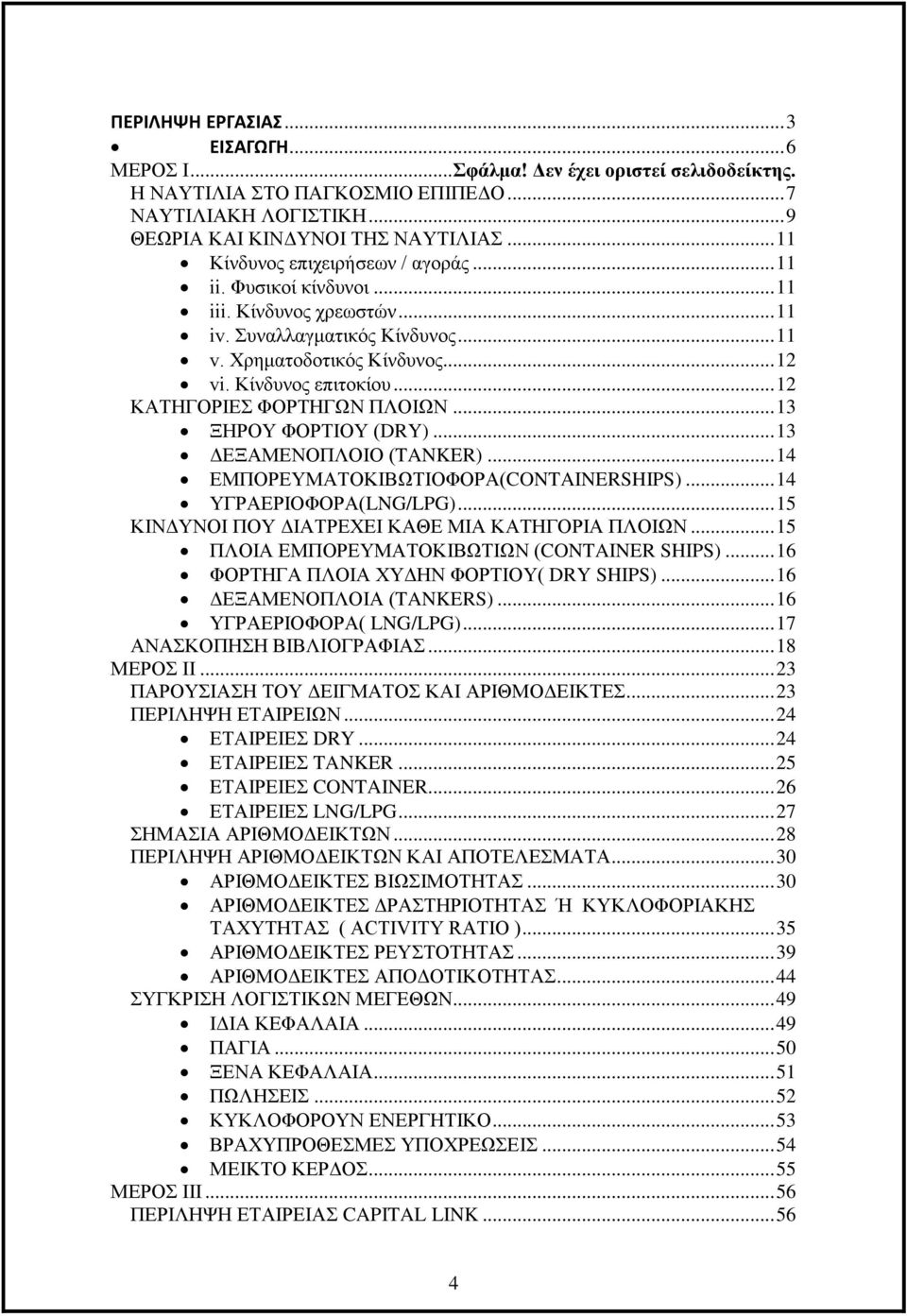 ΠΕΡΙΛΗΨΗ ΕΡΓΑΣΙΑΣ...3
• ΕΙΣΑΓΩΓΗ...6
ΜΕΡΟΣ Ι...Σφάλμα! Δεν έχει οριστεί σελιδοδείκτης.
Η ΝΑΥΤΙΛΙΑ ΣΤΟ ΠΑΓΚΟΣΜΙΟ ΕΠΙΠΕΔΟ...7
ΝΑΥΤΙΛΙΑΚΗ ΛΟΓΙΣΤΙΚΗ...9
ΘΕΩΡΙΑ ΚΑΙ ΚΙΝΔΥΝΟΙ ΤΗΣ ΝΑΥΤΙΛΙΑΣ...11
• Κίνδυνος επιχειρήσεων / αγοράς...11
• ii. Φυσικοί κίνδυνοι...11
• iii. Κίνδυνος χρεωστών...11
• iv. Συναλλαγματικός Κίνδυνος...11
• v. Χρηματοδοτικός Κίνδυνος...12
• vi. Κίνδυνος επιτοκίου...12
ΚΑΤΗΓΟΡΙΕΣ ΦΟΡΤΗΓΩΝ ΠΛΟΙΩΝ...13
• ΞΗΡΟΥ ΦΟΡΤΙΟΥ (DRY)...13
• ΔΕΞΑΜΕΝΟΠΛΟΙΟ (TANKER)...14
• ΕΜΠΟΡΕΥΜΑΤΟΚΙΒΩΤΙΟΦΟΡΑ(CONTAINERSHIPS)...14
• ΥΓΡΑΕΡΙΟΦΟΡΑ(LNG/LPG)...15
ΚΙΝΔΥΝΟΙ ΠΟΥ ΔΙΑΤΡΕΧΕΙ ΚΑΘΕ ΜΙΑ ΚΑΤΗΓΟΡΙΑ ΠΛΟΙΩΝ...15
• ΠΛΟΙΑ ΕΜΠΟΡΕΥΜΑΤΟΚΙΒΩΤΙΩΝ (CONTAINER SHIPS)...16
• ΦΟΡΤΗΓΑ ΠΛΟΙΑ ΧΥΔΗΝ ΦΟΡΤΙΟΥ( DRY SHIPS)...16
• ΔΕΞΑΜΕΝΟΠΛΟΙΑ (TANKERS)...16
• ΥΓΡΑΕΡΙΟΦΟΡΑ( LNG/LPG)...17
ΑΝΑΣΚΟΠΗΣΗ ΒΙΒΛΙΟΓΡΑΦΙΑΣ...18
ΜΕΡΟΣ ΙΙ...23
ΠΑΡΟΥΣΙΑΣΗ ΤΟΥ ΔΕΙΓΜΑΤΟΣ ΚΑΙ ΑΡΙΘΜΟΔΕΙΚΤΕΣ...23
ΠΕΡΙΛΗΨΗ ΕΤΑΙΡΕΙΩΝ...24
• ΕΤΑΙΡΕΙΕΣ DRY...24
• ΕΤΑΙΡΕΙΕΣ TANKER...25
• ΕΤΑΙΡΕΙΕΣ CONTAINER...26
• ΕΤΑΙΡΕΙΕΣ LNG/LPG...27
ΣΗΜΑΣΙΑ ΑΡΙΘΜΟΔΕΙΚΤΩΝ...28
ΠΕΡΙΛΗΨΗ ΑΡΙΘΜΟΔΕΙΚΤΩΝ ΚΑΙ ΑΠΟΤΕΛΕΣΜΑΤΑ...30
• ΑΡΙΘΜΟΔΕΙΚΤΕΣ ΒΙΩΣΙΜΟΤΗΤΑΣ...30
• ΑΡΙΘΜΟΔΕΙΚΤΕΣ ΔΡΑΣΤΗΡΙΟΤΗΤΑΣ Ή ΚΥΚΛΟΦΟΡΙΑΚΗΣ ΤΑΧΥΤΗΤΑΣ ( ACTIVITY RATIO )...35
• ΑΡΙΘΜΟΔΕΙΚΤΕΣ ΡΕΥΣΤΟΤΗΤΑΣ...39
• ΑΡΙΘΜΟΔΕΙΚΤΕΣ ΑΠΟΔΟΤΙΚΟΤΗΤΑΣ...44
ΣΥΓΚΡΙΣΗ ΛΟΓΙΣΤΙΚΩΝ ΜΕΓΕΘΩΝ...49
• ΙΔΙΑ ΚΕΦΑΛΑΙΑ...49
• ΠΑΓΙΑ...50
• ΞΕΝΑ ΚΕΦΑΛΑΙΑ...51
• ΠΩΛΗΣΕΙΣ...52
• ΚΥΚΛΟΦΟΡΟΥΝ ΕΝΕΡΓΗΤΙΚΟ...53
• ΒΡΑΧΥΠΡΟΘΕΣΜΕΣ ΥΠΟΧΡΕΩΣΕΙΣ...54
• ΜΕΙΚΤΟ ΚΕΡΔΟΣ...55
ΜΕΡΟΣ ΙΙΙ...56
ΠΕΡΙΛΗΨΗ ΕΤΑΙΡΕΙΑΣ CAPITAL LINK...56

4